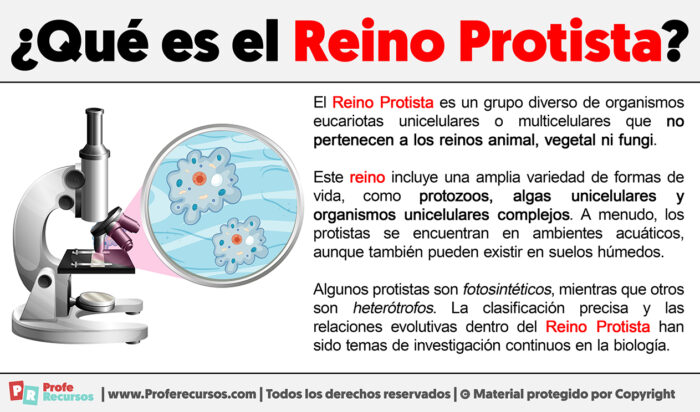 ¿Qué es el Reino Protista?

El Reino Protista es un grupo diverso de organismos eucariotas unicelulares o multicelulares que no pertenecen a los reinos animal, vegetal ni fungi.

Este reino incluye una amplia variedad de formas de vida, como protozoos, algas unicelulares y organismos unicelulares complejos. A menudo, los protistas se encuentran en ambientes acuáticos, aunque también pueden existir en suelos húmedos.

Algunos protistas son fotosintéticos, mientras que otros son heterótrofos. La clasificación precisa y las relaciones evolutivas dentro del Reino Protista han sido temas de investigación continuos en la biología.

PR Profe Recursos | www.Proferecursos.com | Todos los derechos reservados | © Material protegido por Copyright